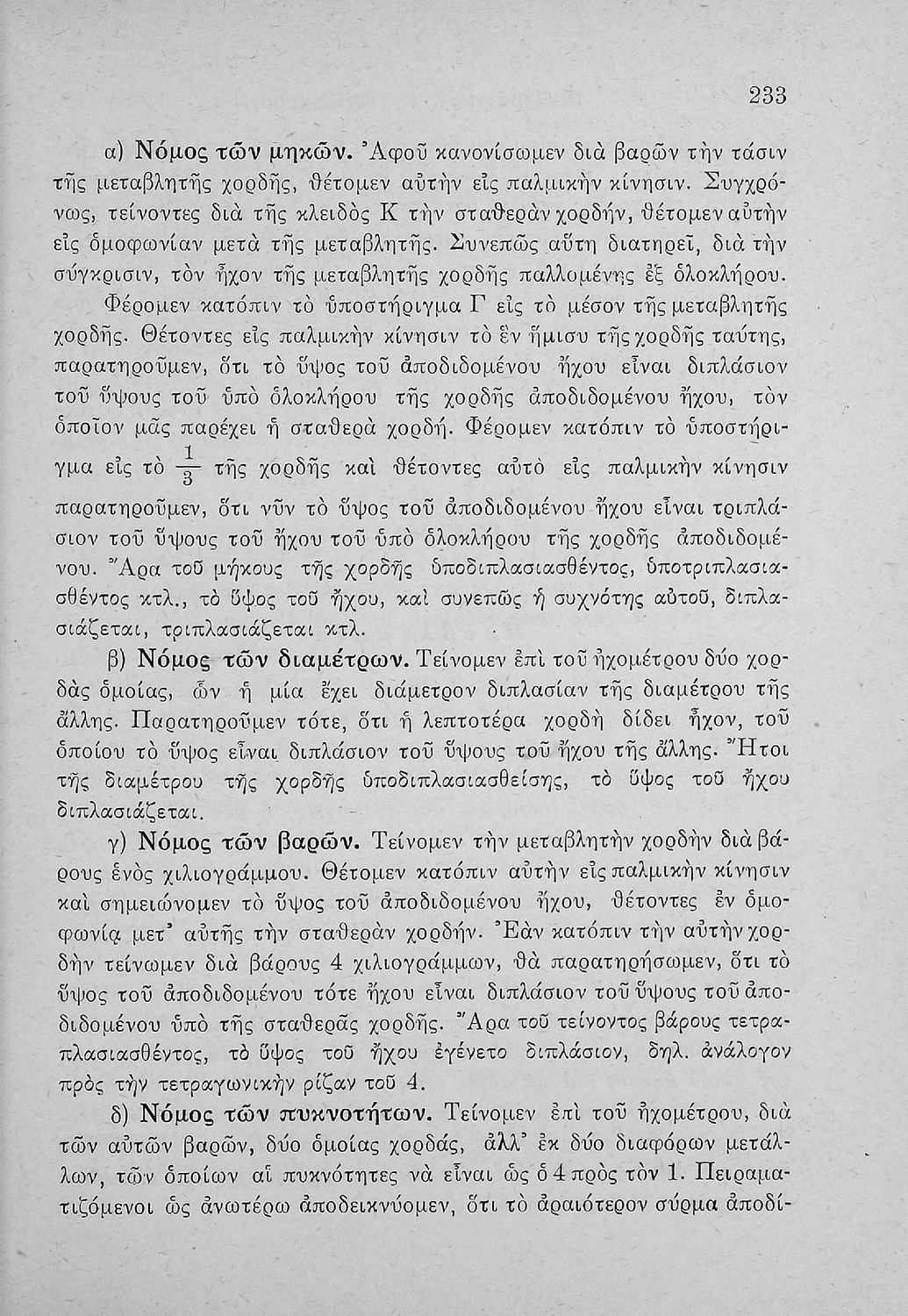 233

α) Νόμος τῶν μηκῶν. Ἀφοῦ κανονίσωμεν διὰ βαρῶν τὴν τάσιν τῆς μεταβλητῆς χορδῆς, θέτομεν αὐτὴν εἰς παλμικὴν κίνησιν. Συγχρόνως, τείνοντες διὰ τῆς κλειδὸς Κ τὴν σταθερὰν χορδήν, θέτομεν αὐτὴν εἰς ὁμοφωνίαν μετὰ τῆς μεταβλητῆς. Συνεπῶς αὕτη διατηρεῖ, διὰ τὴν σύγκρισιν, τὸν ἦχον τῆς μεταβλητῆς χορδῆς παλλομένης ἐξ ὁλοκλήρου.

Φέρομεν κατόπιν τὸ ὑποστήριγμα Γ εἰς τὸ μέσον τῆς μεταβλητῆς χορδῆς. Θέτοντες εἰς παλμικὴν κίνησιν τὸ ἓν ἥμισυ τῆς χορδῆς ταύτης, παρατηροῦμεν, ὅτι τὸ ὕψος τοῦ ἀποδιδομένου ἤχου εἶναι διπλάσιον τοῦ ὕψους τοῦ ὑπὸ ὁλοκλήρου τῆς χορδῆς ἀποδιδομένου ἤχου, τὸν ὁποῖον μᾶς παρέχει ἡ σταθερὰ χορδή. Φέρομεν κατόπιν τὸ ὑποστήριγμα εἰς τὸ $\frac{1}{3}$ τῆς χορδῆς καὶ θέτοντες αὐτὸ εἰς παλμικὴν κίνησιν παρατηροῦμεν, ὅτι νῦν τὸ ὕψος τοῦ ἀποδιδομένου ἤχου εἶναι τριπλάσιον τοῦ ὕψους τοῦ ἤχου τοῦ ὑπὸ ὁλοκλήρου τῆς χορδῆς ἀποδιδομένου. Ἄρα τοῦ μήκους τῆς χορδῆς ὑποδιπλασιασθέντος, ὑποτριπλασιασθέντος κτλ., τὸ ὕψος τοῦ ἤχου, καὶ συνεπῶς ἡ συχνότης αὐτοῦ, διπλασιάζεται, τριπλασιάζεται κτλ.

β) Νόμος τῶν διαμέτρων. Τείνομεν ἐπὶ τοῦ ἠχομέτρου δύο χορδὰς ὁμοίας, ὧν ἡ μία ἔχει διάμετρον διπλασίαν τῆς διαμέτρου τῆς ἄλλης. Παρατηροῦμεν τότε, ὅτι ἡ λεπτοτέρα χορδὴ δίδει ἦχον, τοῦ ὁποίου τὸ ὕψος εἶναι διπλάσιον τοῦ ὕψους τοῦ ἤχου τῆς ἄλλης. Ἤτοι τῆς διαμέτρου τῆς χορδῆς ὑποδιπλασιασθείσης, τὸ ὕψος τοῦ ἤχου διπλασιάζεται.

γ) Νόμος τῶν βαρῶν. Τείνομεν τὴν μεταβλητὴν χορδὴν διὰ βάρους ἑνὸς χιλιογράμμου. Θέτομεν κατόπιν αὐτὴν εἰς παλμικὴν κίνησιν καὶ σημειώνομεν τὸ ὕψος τοῦ ἀποδιδομένου ἤχου, θέτοντες ἐν ὁμοφωνίᾳ μετ' αὐτῆς τὴν σταθερὰν χορδήν. Ἐὰν κατόπιν τὴν αὐτὴν χορδὴν τείνωμεν διὰ βάρους 4 χιλιογράμμων, θὰ παρατηρήσωμεν, ὅτι τὸ ὕψος τοῦ ἀποδιδομένου τότε ἤχου εἶναι διπλάσιον τοῦ ὕψους τοῦ ἀποδιδομένου ὑπὸ τῆς σταθερᾶς χορδῆς. Ἄρα τοῦ τείνοντος βάρους τετραπλασιασθέντος, τὸ ὕψος τοῦ ἤχου ἐγένετο διπλάσιον, δηλ. ἀνάλογον πρὸς τὴν τετραγωνικὴν ρίζαν τοῦ 4.

δ) Νόμος τῶν πυκνοτήτων. Τείνομεν ἐπὶ τοῦ ἠχομέτρου, διὰ τῶν αὐτῶν βαρῶν, δύο ὁμοίας χορδάς, ἀλλ' ἐκ δύο διαφόρων μετάλλων, τῶν ὁποίων αἱ πυκνότητες νὰ εἶναι ὡς ὁ 4 πρὸς τὸν 1. Πειραματιζόμενοι ὡς ἀνωτέρω ἀποδεικνύομεν, ὅτι τὸ ἀραιότερον σύρμα ἀποδί-